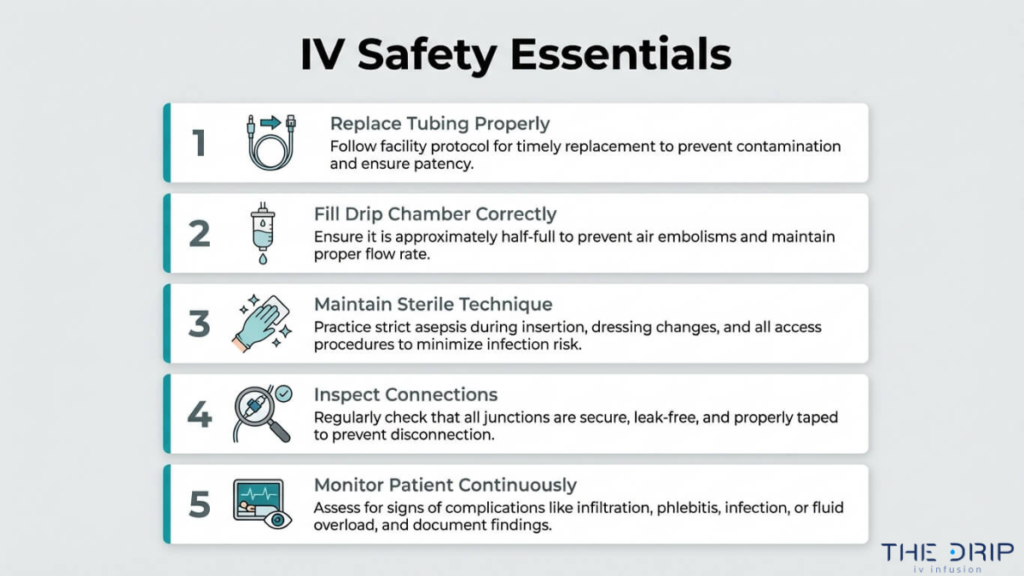 IV Safety Essentials

1 Replace Tubing Properly
Follow facility protocol for timely replacement to prevent contamination and ensure patency.

2 Fill Drip Chamber Correctly
Ensure it is approximately half-full to prevent air embolisms and maintain proper flow rate.

3 Maintain Sterile Technique
Practice strict asepsis during insertion, dressing changes, and all access procedures to minimize infection risk.

4 Inspect Connections
Regularly check that all junctions are secure, leak-free, and properly taped to prevent disconnection.

5 Monitor Patient Continuously
Assess for signs of complications like infiltration, phlebitis, infection, or fluid overload, and document findings.

THE DRIP
iv infusion